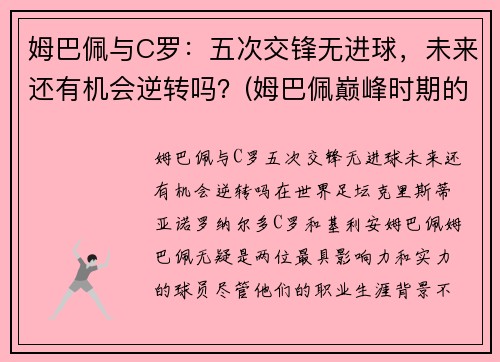 姆巴佩与C罗：五次交锋无进球，未来还有机会逆转吗？(姆巴佩巅峰时期的

姆巴佩与C罗五次交锋无进球未来还有机会逆转吗在世界足坛克里斯蒂亚诺罗纳尔多C罗和基利安姆巴佩姆巴佩无疑是两位最具影响力和实力的球员尽管他们的职业生涯背景不